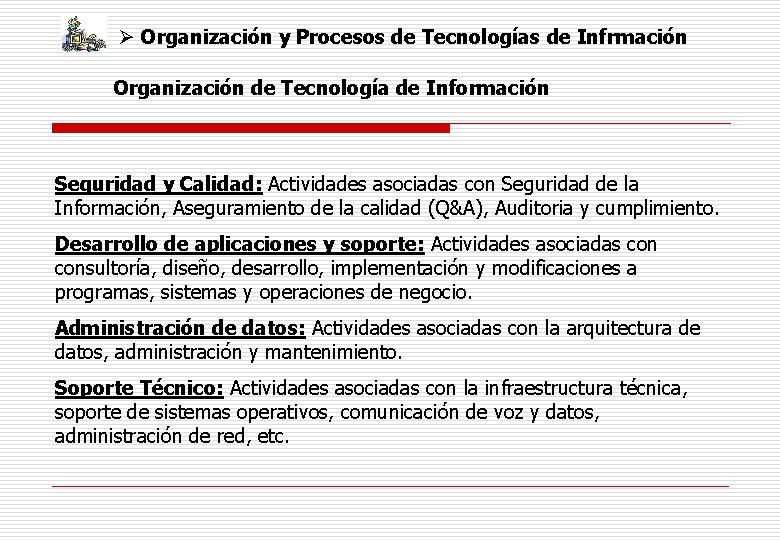 ➢ Organización y Procesos de Tecnologías de Infrmación

Organización de Tecnología de Información

Seguridad y Calidad: Actividades asociadas con Seguridad de la Información, Aseguramiento de la calidad (Q&A), Auditoria y cumplimiento.

Desarrollo de aplicaciones y soporte: Actividades asociadas con consultoría, diseño, desarrollo, implementación y modificaciones a programas, sistemas y operaciones de negocio.

Administración de datos: Actividades asociadas con la arquitectura de datos, administración y mantenimiento.

Soporte Técnico: Actividades asociadas con la infraestructura técnica, soporte de sistemas operativos, comunicación de voz y datos, administración de red, etc.